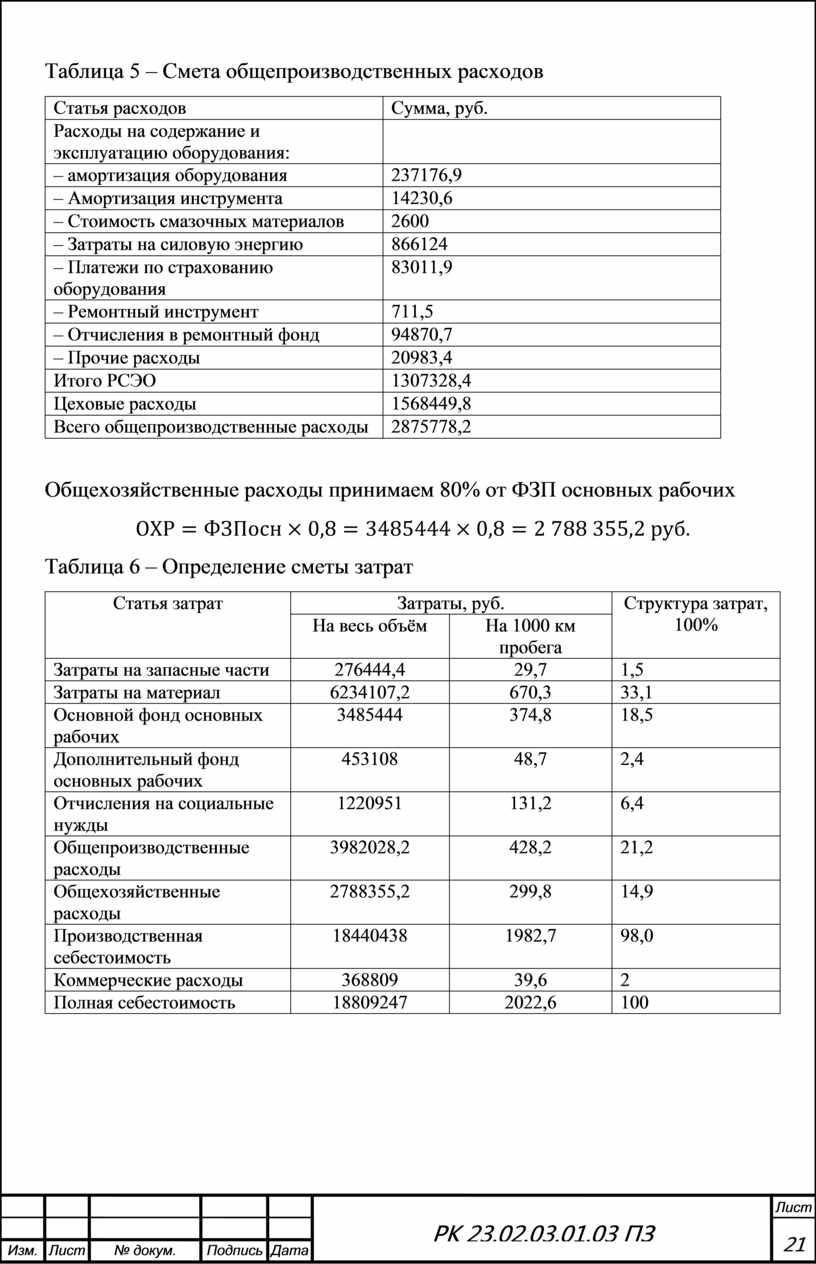 Таблица 5 – Смета общепроизводственных расходов

| Статья расходов | Сумма, руб. |
|---|---|
| Расходы на содержание и эксплуатацию оборудования: | |
| – амортизация оборудования | 237176,9 |
| – Амортизация инструмента | 14230,6 |
| – Стоимость смазочных материалов | 2600 |
| – Затраты на силовую энергию | 866124 |
| – Платежи по страхованию оборудования | 83011,9 |
| – Ремонтный инструмент | 711,5 |
| – Отчисления в ремонтный фонд | 94870,7 |
| – Прочие расходы | 20983,4 |
| Итого РСЭО | 1307328,4 |
| Цеховые расходы | 1568449,8 |
| Всего общепроизводственные расходы | 2875778,2 |

Общехозяйственные расходы принимаем 80% от ФЗП основных рабочих

$ОХР = ФЗПосн \times 0,8 = 3485444 \times 0,8 = 2\ 788\ 355,2$ руб.

Таблица 6 – Определение сметы затрат

| Статья затрат | Затраты, руб. На весь объём | Затраты, руб. На 1000 км пробега | Структура затрат, 100% |
|---|---|---|---|
| Затраты на запасные части | 276444,4 | 29,7 | 1,5 |
| Затраты на материал | 6234107,2 | 670,3 | 33,1 |
| Основной фонд основных рабочих | 3485444 | 374,8 | 18,5 |
| Дополнительный фонд основных рабочих | 453108 | 48,7 | 2,4 |
| Отчисления на социальные нужды | 1220951 | 131,2 | 6,4 |
| Общепроизводственные расходы | 3982028,2 | 428,2 | 21,2 |
| Общехозяйственные расходы | 2788355,2 | 299,8 | 14,9 |
| Производственная себестоимость | 18440438 | 1982,7 | 98,0 |
| Коммерческие расходы | 368809 | 39,6 | 2 |
| Полная себестоимость | 18809247 | 2022,6 | 100 |

Изм. Лист № докум. Подпись Дата
РК 23.02.03.01.03 ПЗ
Лист
21